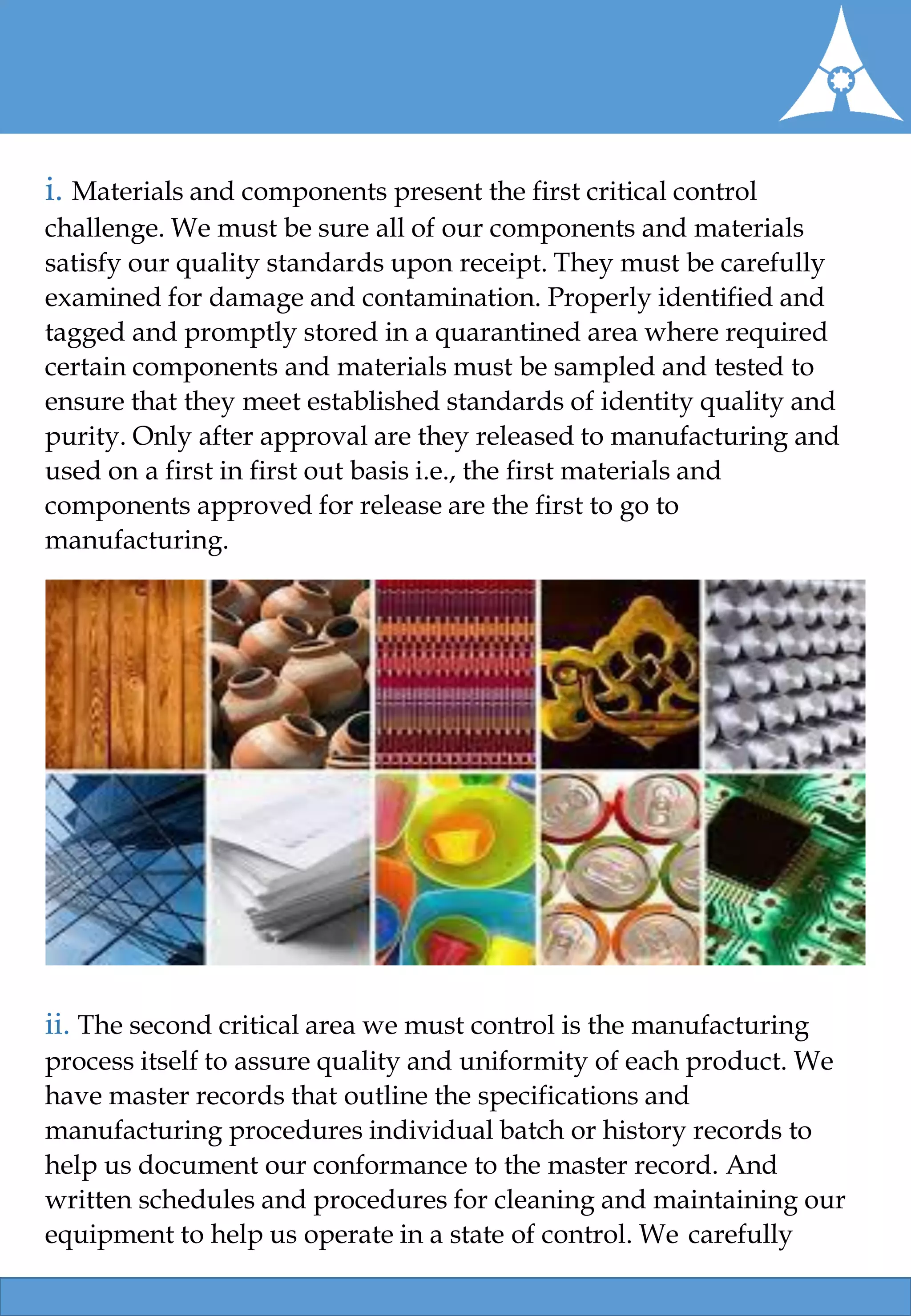 i. Materials and components present the first critical control challenge. We must be sure all of our components and materials satisfy our quality standards upon receipt. They must be carefully examined for damage and contamination. Properly identified and tagged and promptly stored in a quarantined area where required certain components and materials must be sampled and tested to ensure that they meet established standards of identity quality and purity. Only after approval are they released to manufacturing and used on a first in first out basis i.e., the first materials and components approved for release are the first to go to manufacturing.

ii. The second critical area we must control is the manufacturing process itself to assure quality and uniformity of each product. We have master records that outline the specifications and manufacturing procedures individual batch or history records to help us document our conformance to the master record. And written schedules and procedures for cleaning and maintaining our equipment to help us operate in a state of control. We carefully